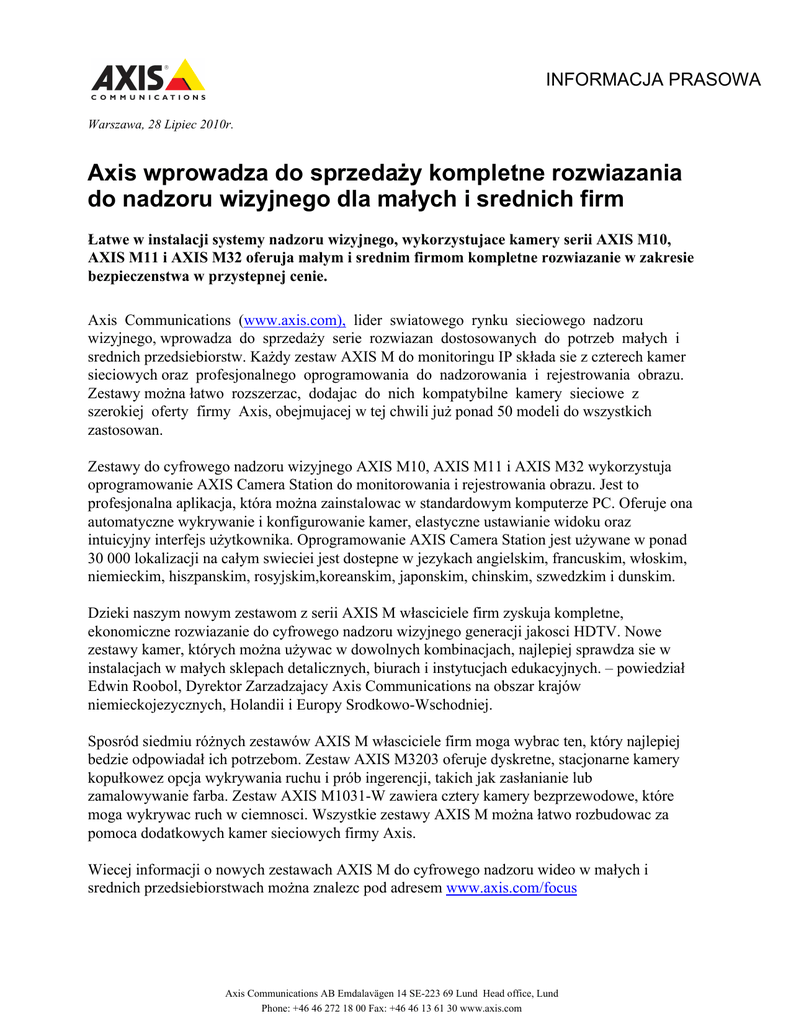 AXIS
COMMUNICATIONS

INFORMACJA PRASOWA

Warszawa, 28 Lipiec 2010r.

Axis wprowadza do sprzedaży kompletne rozwiazania do nadzoru wizyjnego dla małych i srednich firm

Łatwe w instalacji systemy nadzoru wizyjnego, wykorzystujace kamery serii AXIS M10, AXIS M11 i AXIS M32 oferuja małym i srednim firmom kompletne rozwiazanie w zakresie bezpieczenstwa w przystepnej cenie.

Axis Communications (www.axis.com), lider swiatowego rynku sieciowego nadzoru wizyjnego, wprowadza do sprzedaży serie rozwiazan dostosowanych do potrzeb małych i srednich przedsiebiorstw. Każdy zestaw AXIS M do monitoringu IP składa sie z czterech kamer sieciowych oraz profesjonalnego oprogramowania do nadzorowania i rejestrowania obrazu. Zestawy można łatwo rozszerzac, dodajac do nich kompatybilne kamery sieciowe z szerokiej oferty firmy Axis, obejmujacej w tej chwili już ponad 50 modeli do wszystkich zastosowan.

Zestawy do cyfrowego nadzoru wizyjnego AXIS M10, AXIS M11 i AXIS M32 wykorzystuja oprogramowanie AXIS Camera Station do monitorowania i rejestrowania obrazu. Jest to profesjonalna aplikacja, która można zainstalowac w standardowym komputerze PC. Oferuje ona automatyczne wykrywanie i konfigurowanie kamer, elastyczne ustawianie widoku oraz intuicyjny interfejs użytkownika. Oprogramowanie AXIS Camera Station jest używane w ponad 30 000 lokalizacji na całym swieciei jest dostepne w jezykach angielskim, francuskim, włoskim, niemieckim, hiszpanskim, rosyjskim,koreanskim, japonskim, chinskim, szwedzkim i dunskim.

Dzieki naszym nowym zestawom z serii AXIS M własciciele firm zyskuja kompletne, ekonomiczne rozwiazanie do cyfrowego nadzoru wizyjnego generacji jakosci HDTV. Nowe zestawy kamer, których można używac w dowolnych kombinacjach, najlepiej sprawdza sie w instalacjach w małych sklepach detalicznych, biurach i instytucjach edukacyjnych. – powiedział Edwin Roobol, Dyrektor Zarzadzajacy Axis Communications na obszar krajów niemieckojezycznych, Holandii i Europy Srodkowo-Wschodniej.

Sposród siedmiu różnych zestawów AXIS M własciciele firm moga wybrac ten, który najlepiej bedzie odpowiadał ich potrzebom. Zestaw AXIS M3203 oferuje dyskretne, stacjonarne kamery kopułkowez opcja wykrywania ruchu i prób ingerencji, takich jak zasłanianie lub zamalowywanie farba. Zestaw AXIS M1031-W zawiera cztery kamery bezprzewodowe, które moga wykrywac ruch w ciemnosci. Wszystkie zestawy AXIS M można łatwo rozbudowac za pomoca dodatkowych kamer sieciowych firmy Axis.

Wiecej informacji o nowych zestawach AXIS M do cyfrowego nadzoru wideo w małych i srednich przedsiebiorstwach można znalezc pod adresem www.axis.com/focus

Axis Communications AB Emdalavägen 14 SE-223 69 Lund Head office, Lund
Phone: +46 46 272 18 00 Fax: +46 46 13 61 30 www.axis.com